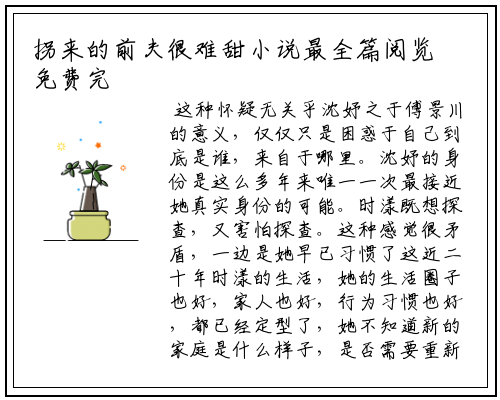 拐来的前夫很难甜小说最全篇阅览免费完

这种怀疑无关乎沈妤之于傅景川的意义，仅仅只是困惑于自己到底是谁，来自于哪里。沈妤的身份是这么多年来唯一一次最接近她真实身份的可能。时漾既想探查，又害怕探查。这种感觉很矛盾，一边是她早已习惯了这近二十年时漾的生活，她的生活圈子也好，家人也好，行为习惯也好，都已经定型了，她不知道新的家庭是什么样子，是否需要重新